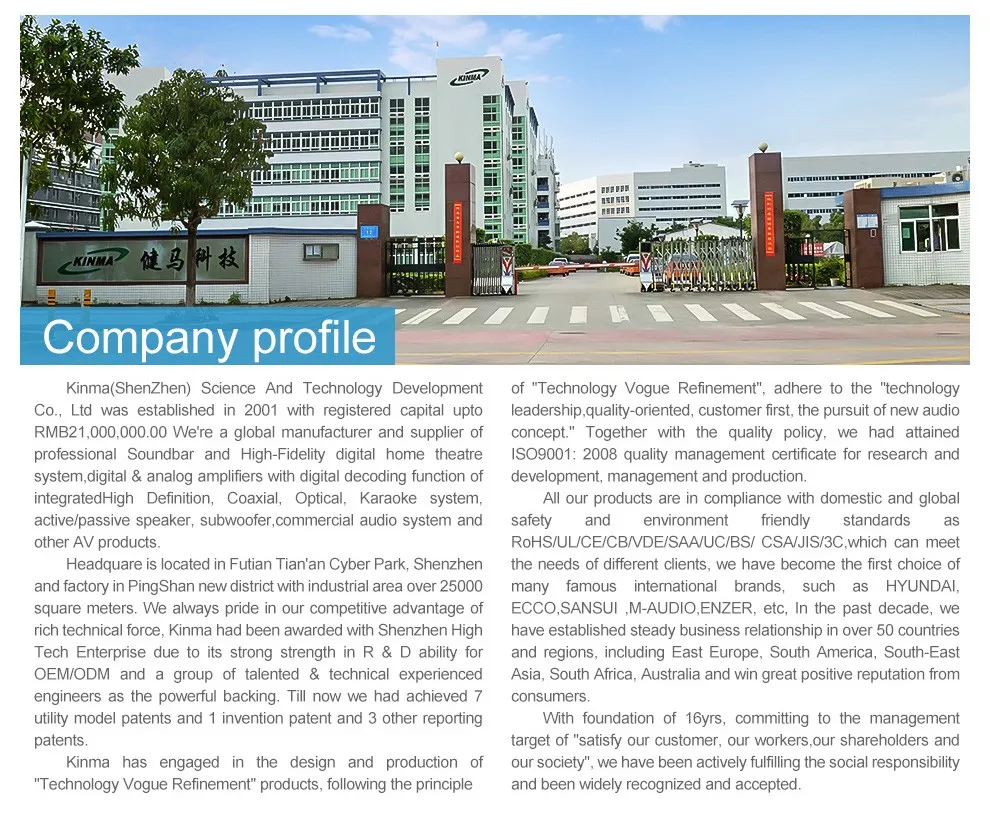 KINMA

KINMA 健马科技

Company profile

Kinma(ShenZhen) Science And Technology Development Co., Ltd was established in 2001 with registered capital upto RMB21,000,000.00 We're a global manufacturer and supplier of professional Soundbar and High-Fidelity digital home theatre system,digital & analog amplifiers with digital decoding function of integratedHigh Definition, Coaxial, Optical, Karaoke system, active/passive speaker, subwoofer,commercial audio system and other AV products.

Headquare is located in Futian Tian'an Cyber Park, Shenzhen and factory in PingShan new district with industrial area over 25000 square meters. We always pride in our competitive advantage of rich technical force, Kinma had been awarded with Shenzhen High Tech Enterprise due to its strong strength in R & D ability for OEM/ODM and a group of talented & technical experienced engineers as the powerful backing. Till now we had achieved 7 utility model patents and 1 invention patent and 3 other reporting patents.

Kinma has engaged in the design and production of "Technology Vogue Refinement" products, following the principle of "Technology Vogue Refinement", adhere to the "technology leadership,quality-oriented, customer first, the pursuit of new audio concept." Together with the quality policy, we had attained ISO9001: 2008 quality management certificate for research and development, management and production.

All our products are in compliance with domestic and global safety and environment friendly standards as RoHS/UL/CE/CB/VDE/SAA/UC/BS/ CSA/JIS/3C,which can meet the needs of different clients, we have become the first choice of many famous international brands, such as HYUNDAI, ECCO,SANSUI ,M-AUDIO,ENZER, etc, In the past decade, we have established steady business relationship in over 50 countries and regions, including East Europe, South America, South-East Asia, South Africa, Australia and win great positive reputation from consumers.

With foundation of 16yrs, committing to the management target of "satisfy our customer, our workers,our shareholders and our society", we have been actively fulfilling the social responsibility and been widely recognized and accepted.